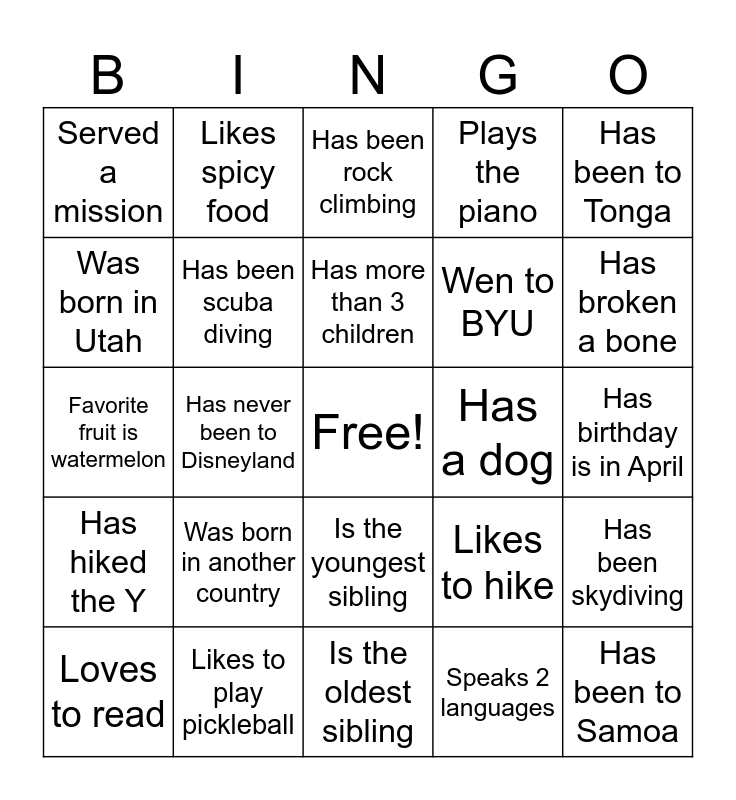 | B | I | N | G | O |
|---|---|---|---|---|
| Served a mission | Likes spicy food | Has been rock climbing | Plays the piano | Has been to Tonga |
| Was born in Utah | Has been scuba diving | Has more than 3 children | Wen to BYU | Has broken a bone |
| Favorite fruit is watermelon | Has never been to Disneyland | Free! | Has a dog | Has birthday is in April |
| Has hiked the Y | Was born in another country | Is the youngest sibling | Likes to hike | Has been skydiving |
| Loves to read | Likes to play pickleball | Is the oldest sibling | Speaks 2 languages | Has been to Samoa |